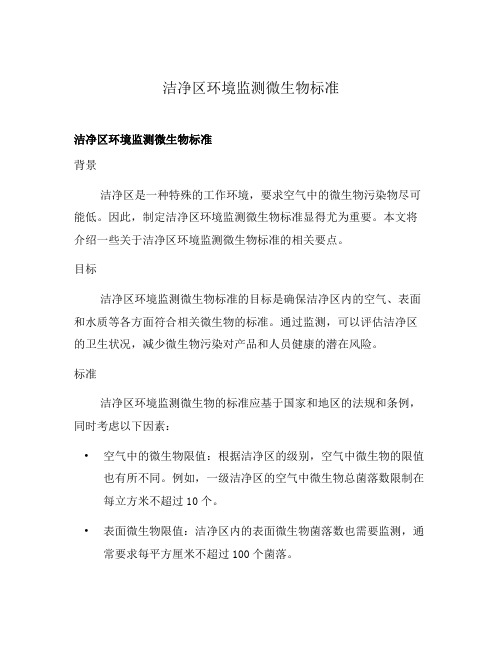 洁净区环境监测微生物标准

洁净区环境监测微生物标准

背景

洁净区是一种特殊的工作环境，要求空气中的微生物污染物尽可能低。因此，制定洁净区环境监测微生物标准显得尤为重要。本文将介绍一些关于洁净区环境监测微生物标准的相关要点。

目标

洁净区环境监测微生物标准的目标是确保洁净区内的空气、表面和水质等各方面符合相关微生物的标准。通过监测，可以评估洁净区的卫生状况，减少微生物污染对产品和人员健康的潜在风险。

标准

洁净区环境监测微生物的标准应基于国家和地区的法规和条例，同时考虑以下因素：

• 空气中的微生物限值：根据洁净区的级别，空气中微生物的限值也有所不同。例如，一级洁净区的空气中微生物总菌落数限制在每立方米不超过 10 个。

• 表面微生物限值：洁净区内的表面微生物菌落数也需要监测，通常要求每平方厘米不超过 100 个菌落。